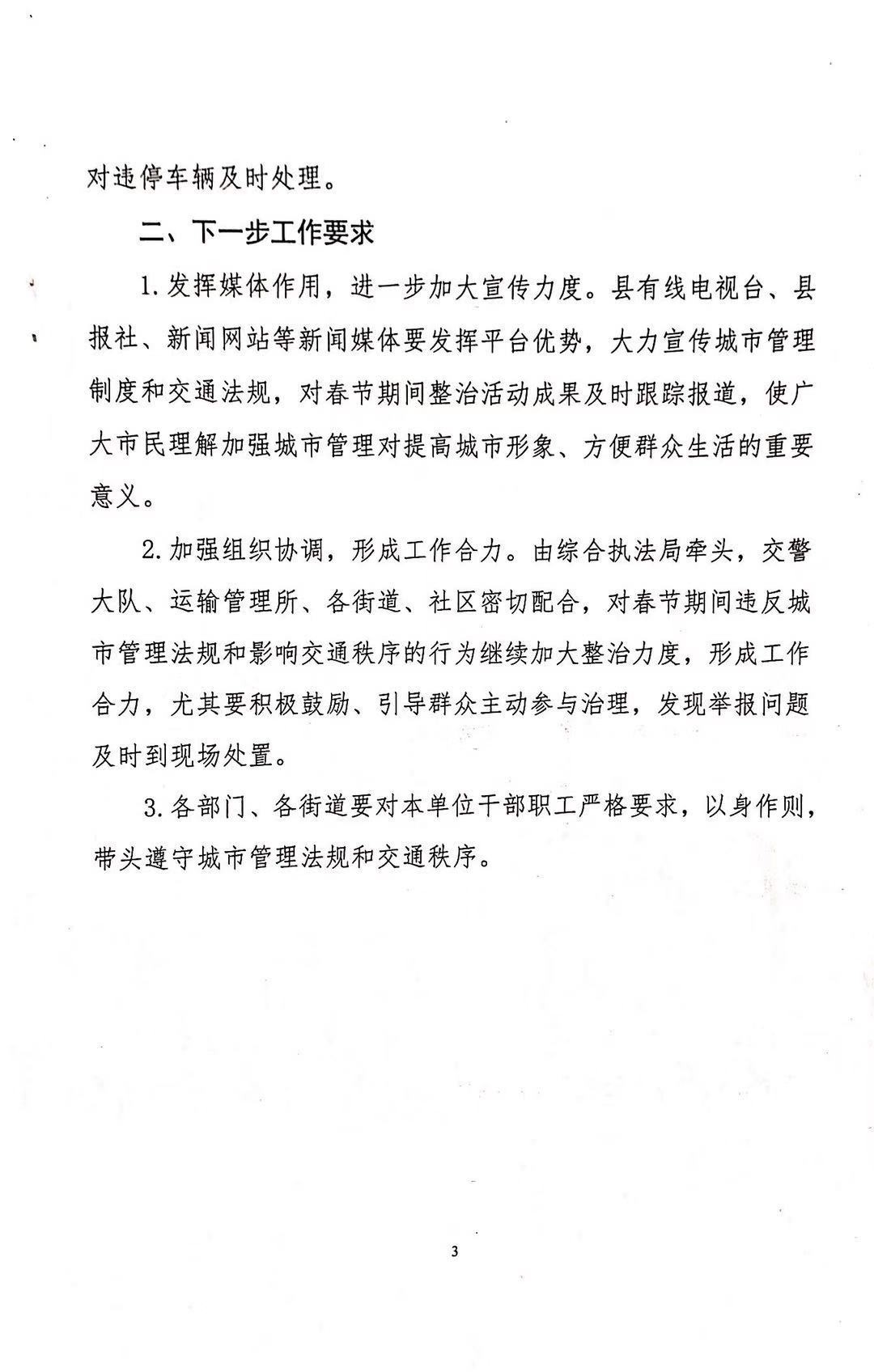 对违停车辆及时处理。

二、下一步工作要求

1.发挥媒体作用，进一步加大宣传力度。县有线电视台、县报社、新闻网站等新闻媒体要发挥平台优势，大力宣传城市管理制度和交通法规，对春节期间整治活动成果及时跟踪报道，使广大市民理解加强城市管理对提高城市形象、方便群众生活的重要意义。

2.加强组织协调，形成工作合力。由综合执法局牵头，交警大队、运输管理所、各街道、社区密切配合，对春节期间违反城市管理法规和影响交通秩序的行为继续加大整治力度，形成工作合力，尤其要积极鼓励、引导群众主动参与治理，发现举报问题及时到现场处置。

3.各部门、各街道要对本单位干部职工严格要求，以身作则，带头遵守城市管理法规和交通秩序。

3